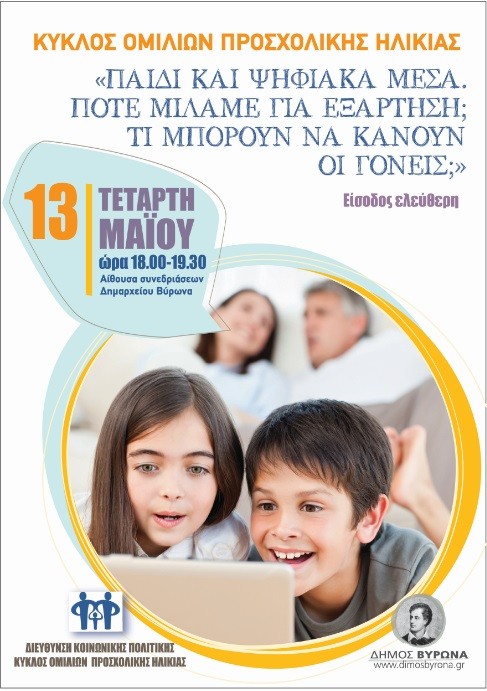 ΚΥΚΛΟΣ ΟΜΙΛΙΩΝ ΠΡΟΣΧΟΛΙΚΗΣ ΗΛΙΚΙΑΣ

«ΠΑΙΔΙ ΚΑΙ ΨΗΦΙΑΚΑ ΜΕΣΑ. ΠΟΤΕ ΜΙΛΑΜΕ ΓΙΑ ΕΞΑΡΤΗΣΗ; ΤΙ ΜΠΟΡΟΥΝ ΝΑ ΚΑΝΟΥΝ ΟΙ ΓΟΝΕΙΣ;»

Είσοδος ελεύθερη

13 ΤΕΤΑΡΤΗ ΜΑΪΟΥ

ώρα 18.00-19.30

Αίθουσα συνεδριάσεων Δημαρχείου Βύρωνα

ΔΙΕΥΘΥΝΣΗ ΚΟΙΝΩΝΙΚΗΣ ΠΟΛΙΤΙΚΗΣ
ΚΥΚΛΟΣ ΟΜΙΛΙΩΝ ΠΡΟΣΧΟΛΙΚΗΣ ΗΛΙΚΙΑΣ

ΔΗΜΟΣ ΒΥΡΩΝΑ
www.dimosbyrona.gr